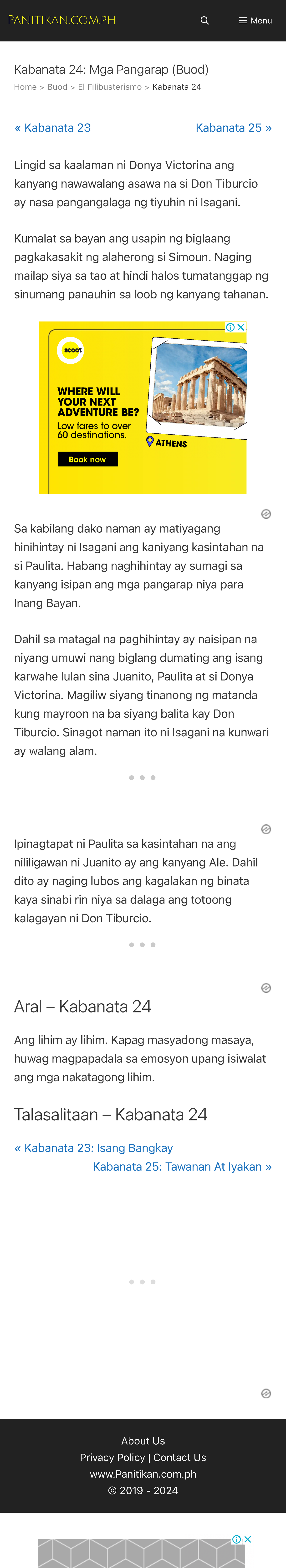 PANITIKAN.COM.PH

Menu

Kabanata 24: Mga Pangarap (Buod)

Home > Buod > El Filibusterismo > Kabanata 24

« Kabanata 23

Kabanata 25 »

Lingid sa kaalaman ni Donya Victorina ang kanyang nawawalang asawa na si Don Tiburcio ay nasa pangangalaga ng tiyuhin ni Isagani.

Kumalat sa bayan ang usapin ng biglaang pagkakasakit ng alaherong si Simoun. Naging mailap siya sa tao at hindi halos tumatanggap ng sinumang panauhin sa loob ng kanyang tahanan.

scoot

WHERE WILL YOUR NEXT ADVENTURE BE?

Low fares to over 60 destinations.

Book now

ATHENS

Sa kabilang dako naman ay matiyagang hinihintay ni Isagani ang kaniyang kasintahan na si Paulita. Habang naghihintay ay sumagi sa kanyang isipan ang mga pangarap niya para Inang Bayan.

Dahil sa matagal na paghihintay ay naisipan na niyang umuwi nang biglang dumating ang isang karwahe lulan sina Juanito, Paulita at si Donya Victorina. Magiliw siyang tinanong ng matanda kung mayroon na ba siyang balita kay Don Tiburcio. Sinagot naman ito ni Isagani na kunwari ay walang alam.

Ipinagtapat ni Paulita sa kasintahan na ang nililigawan ni Juanito ay ang kanyang Ale. Dahil dito ay naging lubos ang kagalakan ng binata kaya sinabi rin niya sa dalaga ang totoong kalagayan ni Don Tiburcio.

Aral – Kabanata 24

Ang lihim ay lihim. Kapag masyadong masaya, huwag magpapadala sa emosyon upang isiwalat ang mga nakatagong lihim.

Talasalitaan – Kabanata 24

« Kabanata 23: Isang Bangkay

Kabanata 25: Tawanan At Iyakan »

About Us

Privacy Policy | Contact Us

www.Panitikan.com.ph

© 2019 - 2024